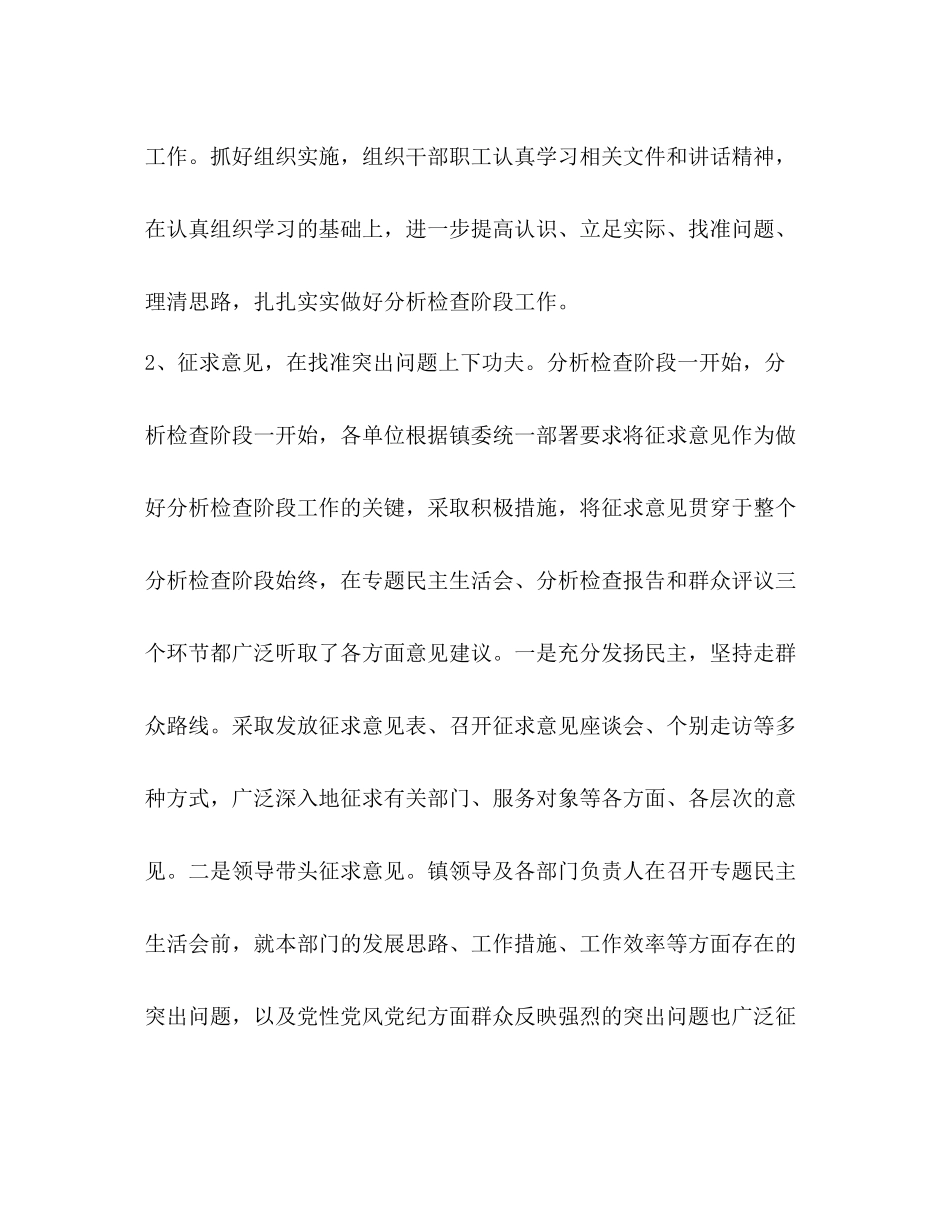 工作。抓好组织实施，组织干部职工认真学习相关文件和讲话精神，在认真组织学习的基础上，进一步提高认识、立足实际、找准问题、理清思路，扎扎实实做好分析检查阶段工作。

2、征求意见，在找准突出问题上下功夫。分析检查阶段一开始，分析检查阶段一开始，各单位根据镇委统一部署要求将征求意见作为做好分析检查阶段工作的关键，采取积极措施，将征求意见贯穿于整个分析检查阶段始终，在专题民主生活会、分析检查报告和群众评议三个环节都广泛听取了各方面意见建议。一是充分发扬民主，坚持走群众路线。采取发放征求意见表、召开征求意见座谈会、个别走访等多种方式，广泛深入地征求有关部门、服务对象等各方面、各层次的意见。二是领导带头征求意见。镇领导及各部门负责人在召开专题民主生活会前，就本部门的发展思路、工作措施、工作效率等方面存在的突出问题，以及党性党风党纪方面群众反映强烈的突出问题也广泛征